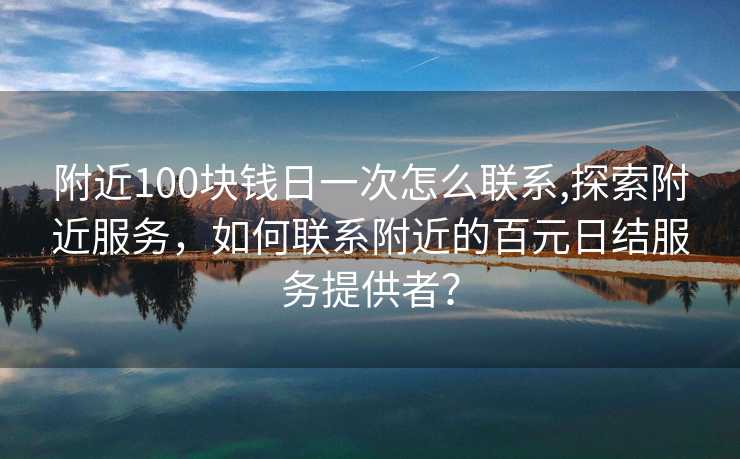 附近100块钱日一次怎么联系,探索附近服务，如何联系附近的百元日结服务提供者?